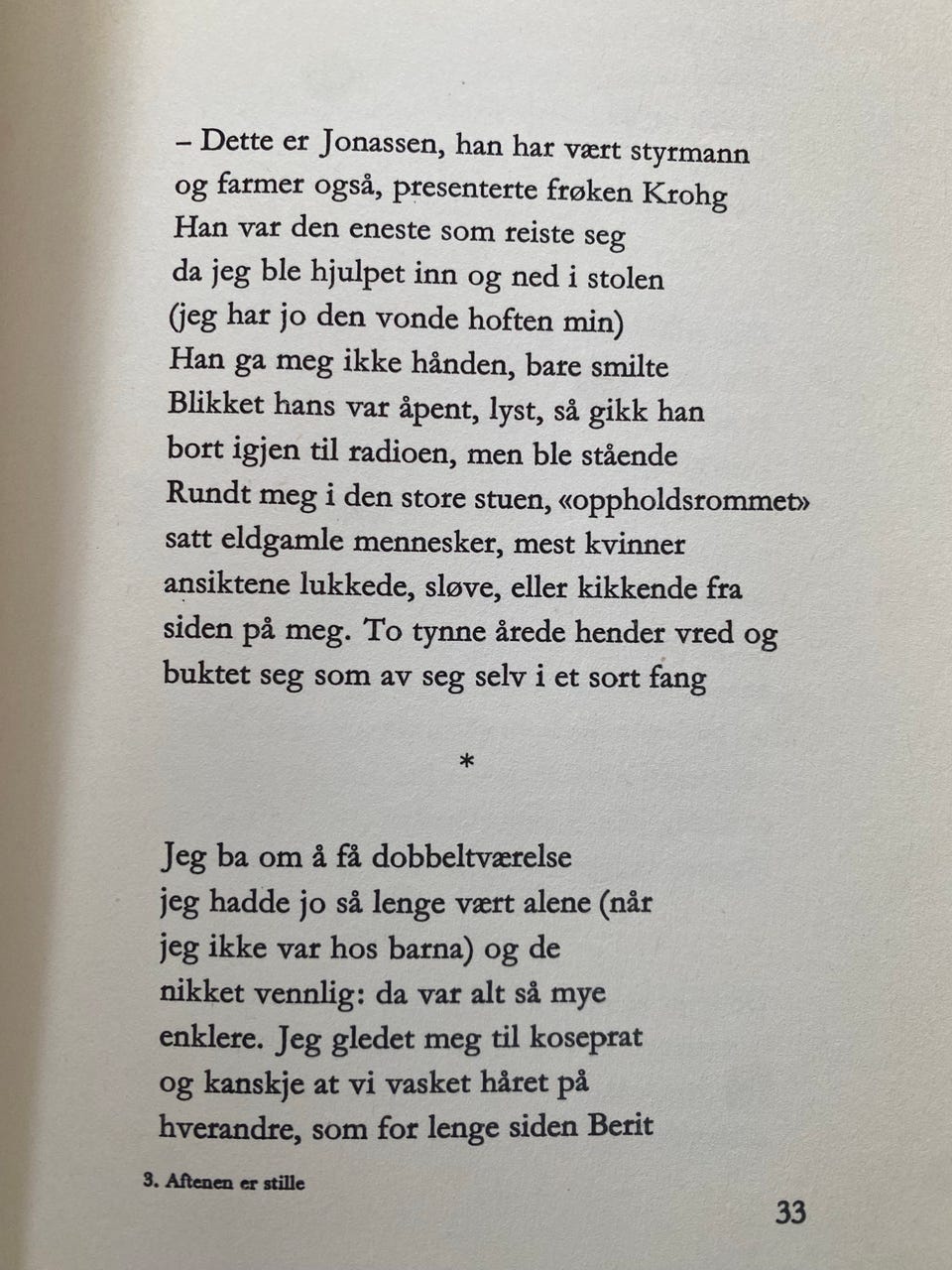 – Dette er Jonassen, han har vært styrmann
og farmer også, presenterte frøken Krohg
Han var den eneste som reiste seg
da jeg ble hjulpet inn og ned i stolen
(jeg har jo den vonde hoften min)
Han ga meg ikke hånden, bare smilte
Blikket hans var åpent, lyst, så gikk han
bort igjen til radioen, men ble stående
Rundt meg i den store stuen, «oppholdsrommet»
satt eldgamle mennesker, mest kvinner
ansiktene lukkede, sløve, eller kikkende fra
siden på meg. To tynne årede hender vred og
buktet seg som av seg selv i et sort fang

*

Jeg ba om å få dobbeltværelse
jeg hadde jo så lenge vært alene (når
jeg ikke var hos barna) og de
nikket vennlig: da var alt så mye
enklere. Jeg gledet meg til koseprat
og kanskje at vi vasket håret på
hverandre, som for lenge siden Berit

3. Aftenen er stille

33